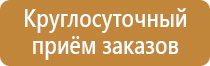 Круглосуточный приём заказов